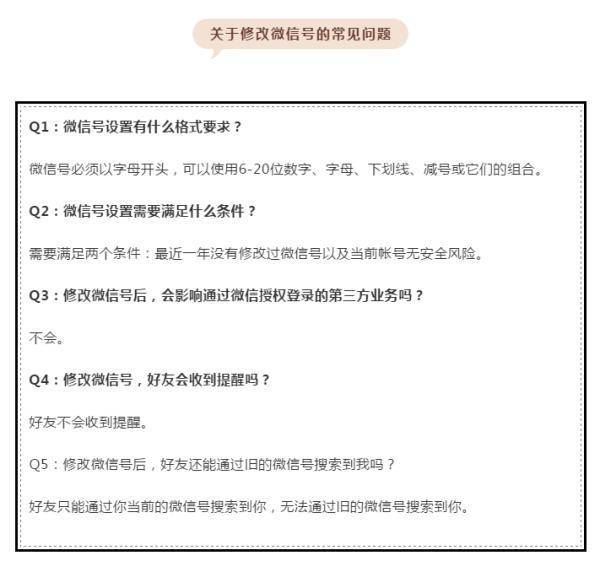 关于修改微信号的常见问题

Q1：微信号设置有什么格式要求？

微信号必须以字母开头，可以使用6-20位数字、字母、下划线、减号或它们的组合。

Q2：微信号设置需要满足什么条件？

需要满足两个条件：最近一年没有修改过微信号以及当前帐号无安全风险。

Q3：修改微信号后，会影响通过微信授权登录的第三方业务吗？

不会。

Q4：修改微信号，好友会收到提醒吗？

好友不会收到提醒。

Q5：修改微信号后，好友还能通过旧的微信号搜索到我吗？

好友只能通过你当前的微信号搜索到你，无法通过旧的微信号搜索到你。